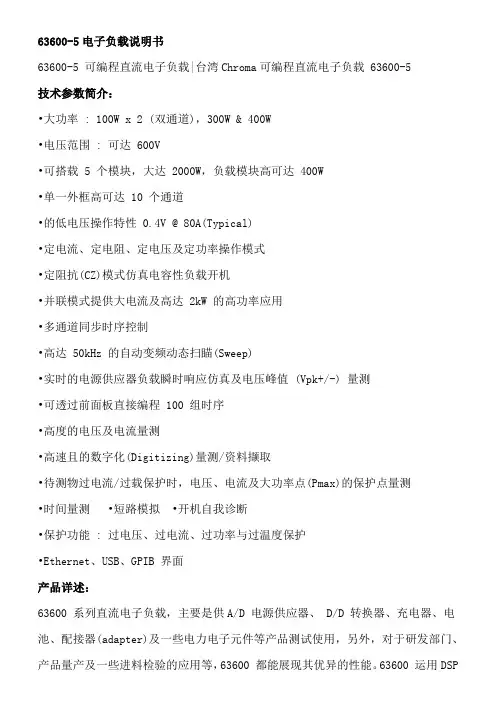 63600-5 电子负载说明书

63600-5 可编程直流电子负载|台湾 Chroma 可编程直流电子负载 63600-5

技术参数简介：

•大功率 : 100W x 2 (双通道)，300W & 400W

•电压范围 : 可达 600V

•可搭载 5 个模块，大达 2000W，负载模块高可达 400W

•单一外框高可达 10 个通道

•的低电压操作特性 0.4V @ 80A(Typical)

•定电流、定电阻、定电压及定功率操作模式

•定阻抗(CZ)模式仿真电容性负载开机

•并联模式提供大电流及高达 2kW 的高功率应用

•多通道同步时序控制

•高达 50kHz 的自动变频动态扫瞄(Sweep)

•实时的电源供应器负载瞬时响应仿真及电压峰值 (Vpk+/-) 量测

•可透过前面板直接编程 100 组时序

•高度的电压及电流量测

•高速且的数字化(Digitizing)量测/资料撷取

•待测物过电流/过载保护时，电压、电流及大功率点(Pmax)的保护点量测

•时间量测 •短路模拟 •开机自我诊断

•保护功能 : 过电压、过电流、过功率与过温度保护

•Ethernet、USB、GPIB 界面

产品详述：

63600 系列直流电子负载，主要是供 A/D 电源供应器、 D/D 转换器、充电器、电池、配接器(adapter)及一些电力电子元件等产品测试使用，另外，对于研发部门、产品量产及一些进料检验的应用等，63600 都能展现其优异的性能。63600 运用 DSP